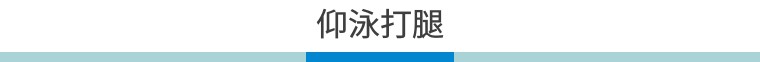 仰泳打腿